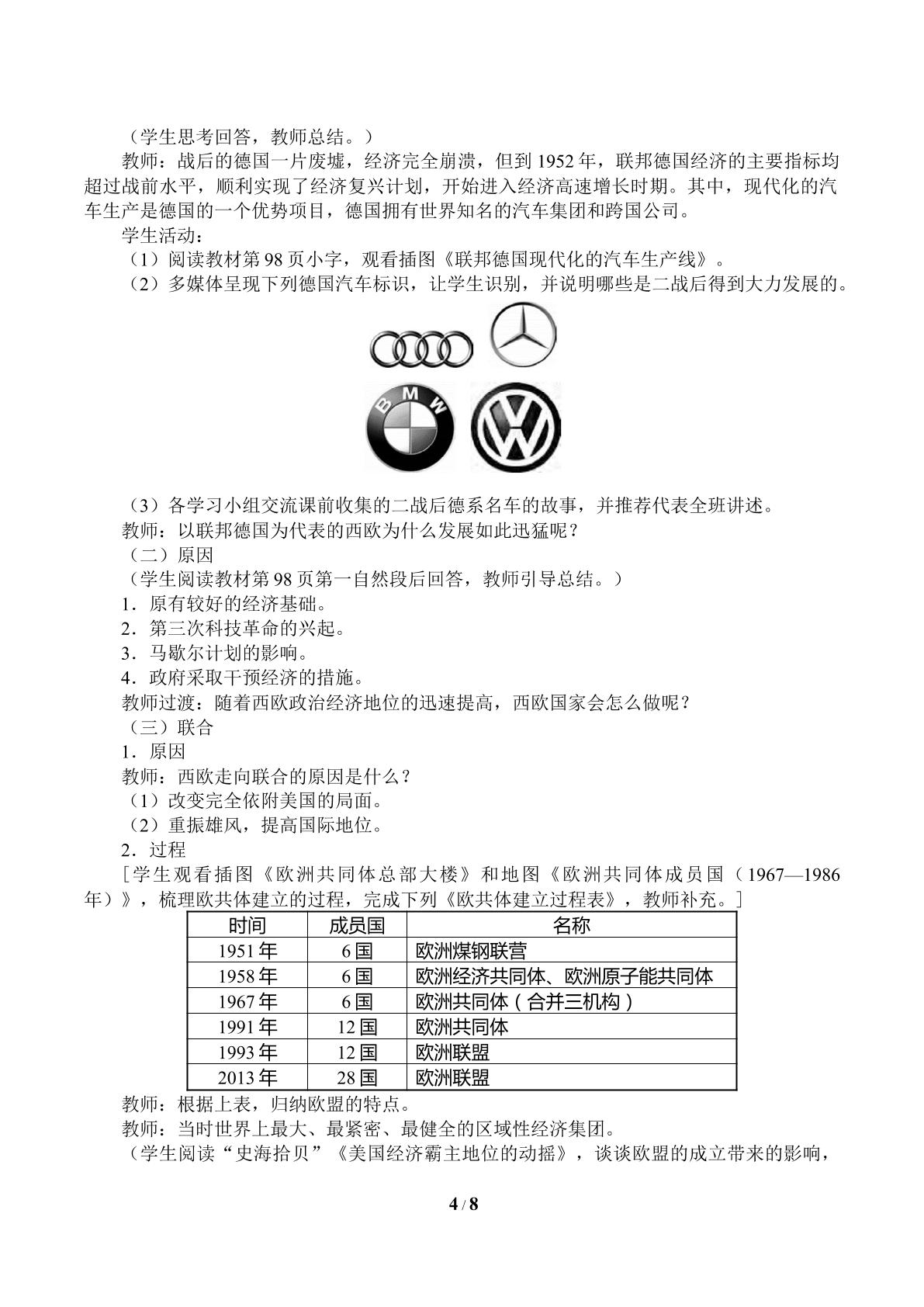 （学生思考回答，教师总结。）

教师：战后的德国一片废墟，经济完全崩溃，但到1952年，联邦德国经济的主要指标均超过战前水平，顺利实现了经济复兴计划，开始进入经济高速增长时期。其中，现代化的汽车生产是德国的一个优势项目，德国拥有世界知名的汽车集团和跨国公司。

学生活动：

（1）阅读教材第98页小字，观看插图《联邦德国现代化的汽车生产线》。

（2）多媒体呈现下列德国汽车标识，让学生识别，并说明哪些是二战后得到大力发展的。

BMW

（3）各学习小组交流课前收集的二战后德系名车的故事，并推荐代表全班讲述。

教师：以联邦德国为代表的西欧为什么发展如此迅猛呢？

（二）原因

（学生阅读教材第98页第一自然段后回答，教师引导总结。）

1．原有较好的经济基础。

2．第三次科技革命的兴起。

3．马歇尔计划的影响。

4．政府采取干预经济的措施。

教师过渡：随着西欧政治经济地位的迅速提高，西欧国家会怎么做呢？

（三）联合

1．原因

教师：西欧走向联合的原因是什么？

（1）改变完全依附美国的局面。

（2）重振雄风，提高国际地位。

2．过程

［学生观看插图《欧洲共同体总部大楼》和地图《欧洲共同体成员国（1967—1986年）》，梳理欧共体建立的过程，完成下列《欧共体建立过程表》，教师补充。］

| 时间 | 成员国 | 名称 |
|---|---|---|
| 1951年 | 6国 | 欧洲煤钢联营 |
| 1958年 | 6国 | 欧洲经济共同体、欧洲原子能共同体 |
| 1967年 | 6国 | 欧洲共同体（合并三机构） |
| 1991年 | 12国 | 欧洲共同体 |
| 1993年 | 12国 | 欧洲联盟 |
| 2013年 | 28国 | 欧洲联盟 |

教师：根据上表，归纳欧盟的特点。

教师：当时世界上最大、最紧密、最健全的区域性经济集团。

（学生阅读“史海拾贝”《美国经济霸主地位的动摇》，谈谈欧盟的成立带来的影响，

4 / 8